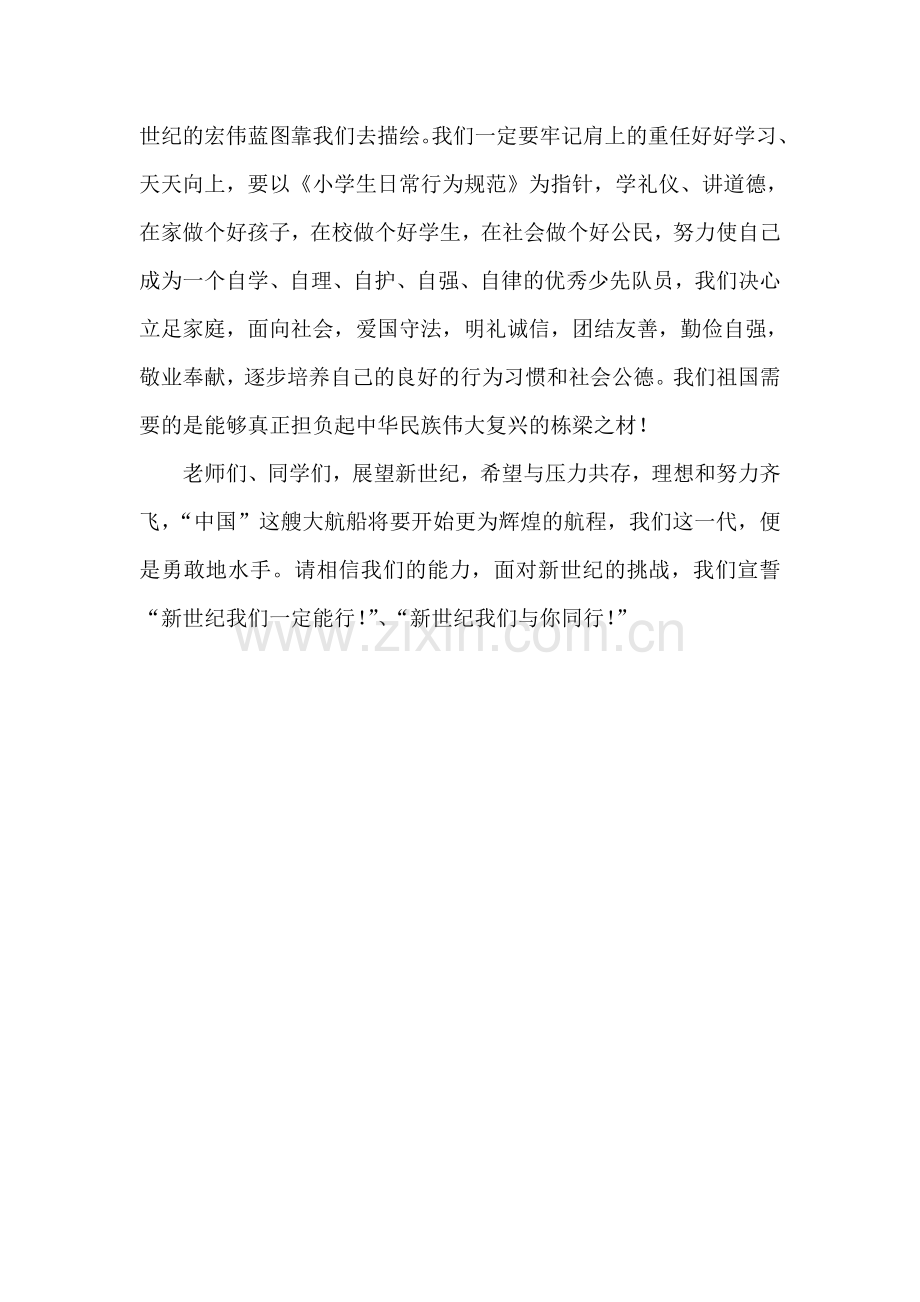 世纪的宏伟蓝图靠我们去描绘。我们一定要牢记肩上的重任好好学习、天天向上，要以《小学生日常行为规范》为指针，学礼仪、讲道德，在家做个好孩子，在校做个好学生，在社会做个好公民，努力使自己成为一个自学、自理、自护、自强、自律的优秀少先队员，我们决心立足家庭，面向社会，爱国守法，明礼诚信，团结友善，勤俭自强，敬业奉献，逐步培养自己的良好的行为习惯和社会公德。我们祖国需要的是能够真正担负起中华民族伟大复兴的栋梁之材！

老师们、同学们，展望新世纪，希望与压力共存，理想和努力齐飞，“中国”这艘大航船将要开始更为辉煌的航程，我们这一代，便是勇敢地水手。请相信我们的能力，面对新世纪的挑战，我们宣誓“新世纪我们一定能行！”、“新世纪我们与你同行！”

www.zixin.com.cn